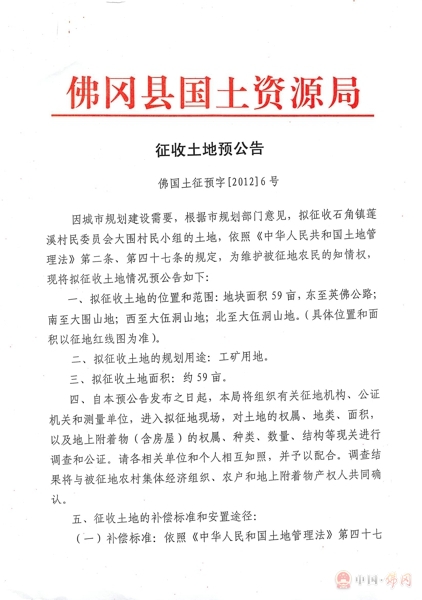 佛冈县国土资源局

征收土地预公告

佛国土征预字[2012]6号

因城市规划建设需要，根据市规划部门意见，拟征收石角镇莲溪村民委员会大围村民小组的土地，依照《中华人民共和国土地管理法》第二条、第四十七条的规定，为维护被征地农民的知情权，现将拟征收土地情况预公告如下：

一、拟征收土地的位置和范围：地块面积59亩，东至英佛公路；南至大围山地；西至大伍洞山地；北至大伍洞山地。(具体位置和面积以征地红线图为准)。

二、拟征收土地的规划用途：工矿用地。

三、拟征收土地面积：约59亩。

四、自本预公告发布之日起，本局将组织有关征地机构、公证机关和测量单位，进入拟征地现场，对土地的权属、地类、面积，以及地上附着物（含房屋）的权属、种类、数量、结构等现关进行调查和公证。请各相关单位和个人相互知照，并予以配合。调查结果将与被征地农村集体经济组织、农户和地上附着物产权人共同确认。

五、征收土地的补偿标准和安置途径：

（一）补偿标准：依照《中华人民和国土地管理法》第四十七

中国·佛冈